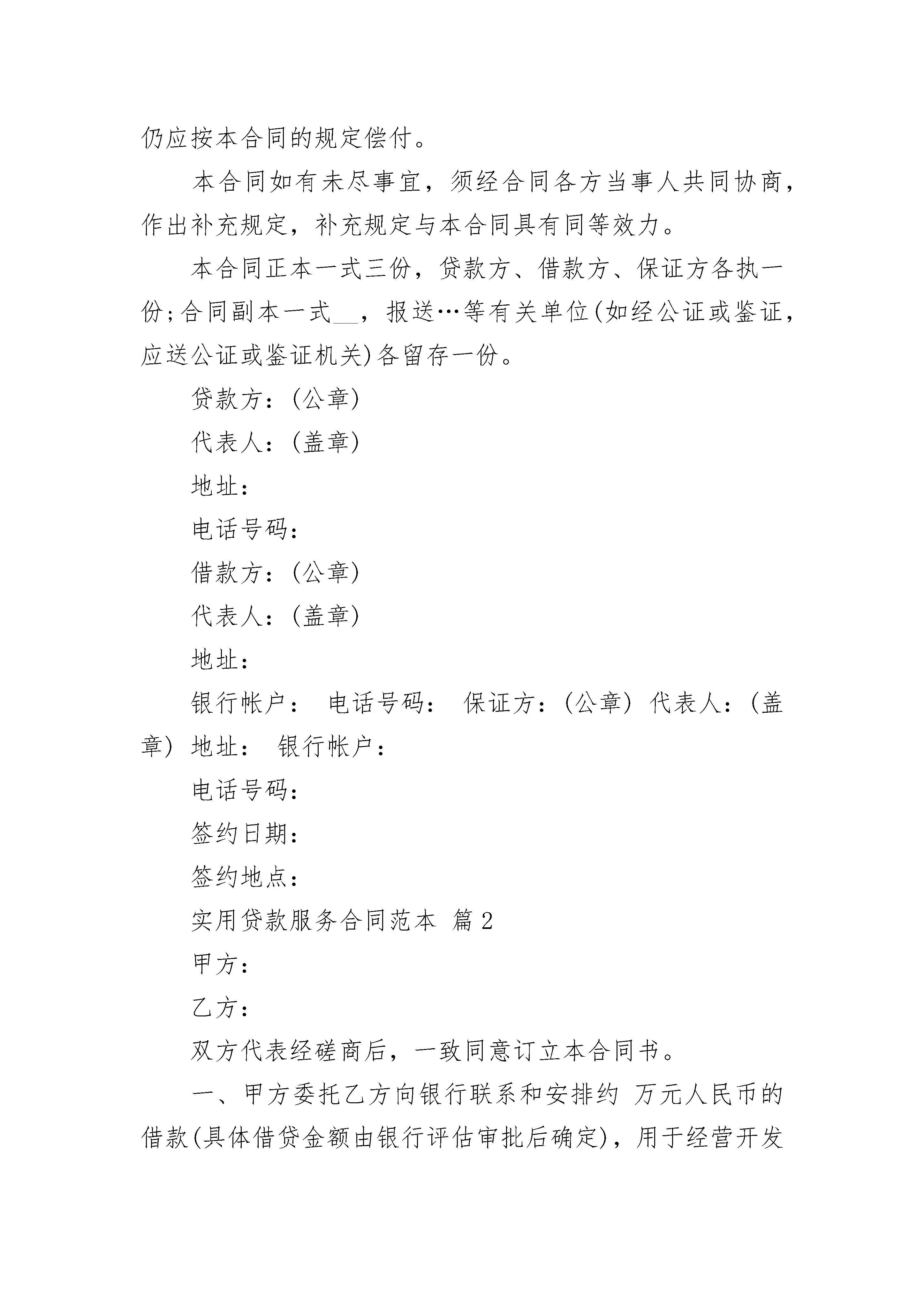 仍应按本合同的规定偿付。

本合同如有未尽事宜，须经合同各方当事人共同协商，作出补充规定，补充规定与本合同具有同等效力。

本合同正本一式三份，贷款方、借款方、保证方各执一份；合同副本一式__，报送…等有关单位(如经公证或鉴证，应送公证或鉴证机关)各留存一份。

贷款方：(公章)

代表人：(盖章)

地址：

电话号码：

借款方：(公章)

代表人：(盖章)

地址：

银行帐户： 电话号码： 保证方：(公章) 代表人：(盖章) 地址： 银行帐户：

电话号码：

签约日期：

签约地点：

实用贷款服务合同范本 篇2

甲方：

乙方：

双方代表经磋商后，一致同意订立本合同书。

一、甲方委托乙方向银行联系和安排约 万元人民币的借款(具体借贷金额由银行评估审批后确定)，用于经营开发